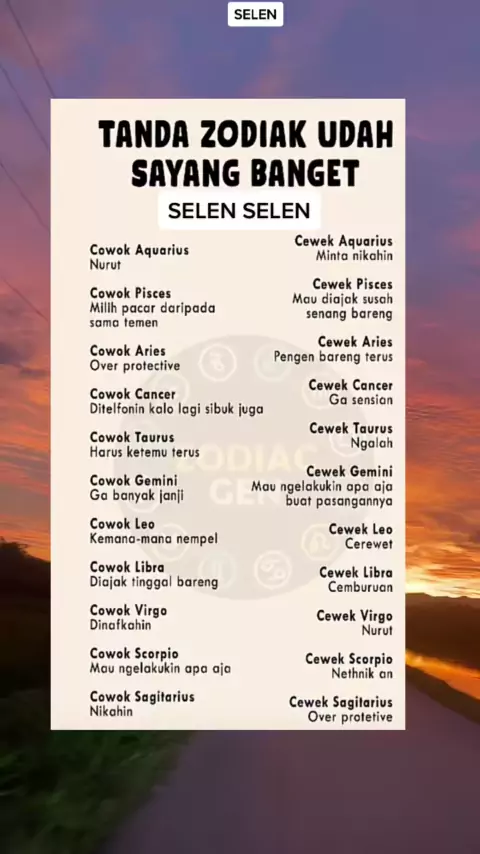 SELEN

TANDA ZODIAK UDAH SAYANG BANGET

SELEN SELEN

Cowok Aquarius
Nurut

Cowok Pisces
Milih pacar daripada sama temen

Cowok Aries
Over protective

Cowok Cancer
Ditelfonin kalo lagi sibuk juga

Cowok Taurus
Harus ketemu terus

Cowok Gemini
Ga banyak janji

Cowok Leo
Kemana-mana nempel

Cowok Libra
Diajak tinggal bareng

Cowok Virgo
Dinafkahin

Cowok Scorpio
Mau ngelakukin apa aja

Cowok Sagitarius
Nikahin

Cewek Aquarius
Minta nikahin

Cewek Pisces
Mau diajak susah senang bareng

Cewek Aries
Pengen bareng terus

Cewek Cancer
Ga sension

Cewek Taurus
Ngalah

Cewek Gemini
Mau ngelakukin apa aja buat pasangannya

Cewek Leo
Cerewet

Cewek Libra
Cemburuan

Cewek Virgo
Nurut

Cewek Scorpio
Nethnik an

Cewek Sagitarius
Over protetive

ZODIAC GEN